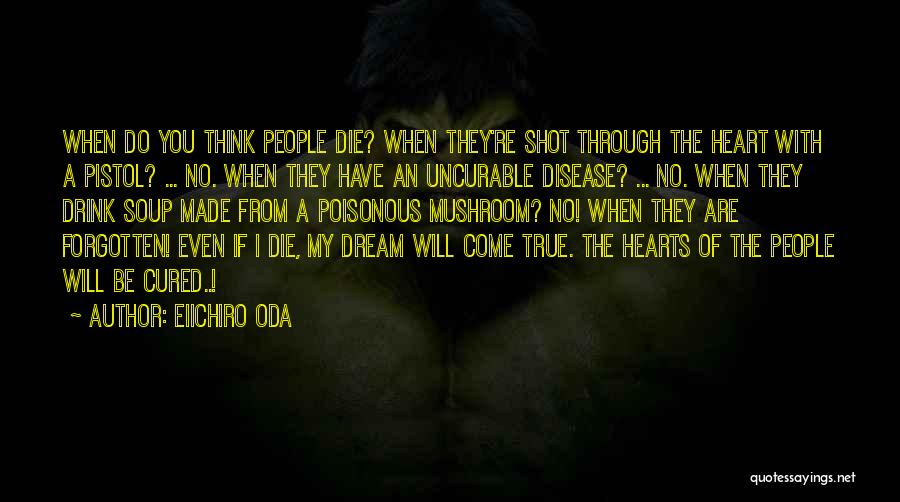 WHEN DO YOU THINK PEOPLE DIE? WHEN THEY'RE SHOT THROUGH THE HEART WITH A PISTOL? ... NO. WHEN THEY HAVE AN UNCURABLE DISEASE? ... NO. WHEN THEY DRINK SOUP MADE FROM A POISONOUS MUSHROOM? NO! WHEN THEY ARE FORGOTTEN! EVEN IF I DIE, MY DREAM WILL COME TRUE. THE HEARTS OF THE PEOPLE WILL BE CURED..!

~ AUTHOR: EIICHIRO ODA

quotessayings.net